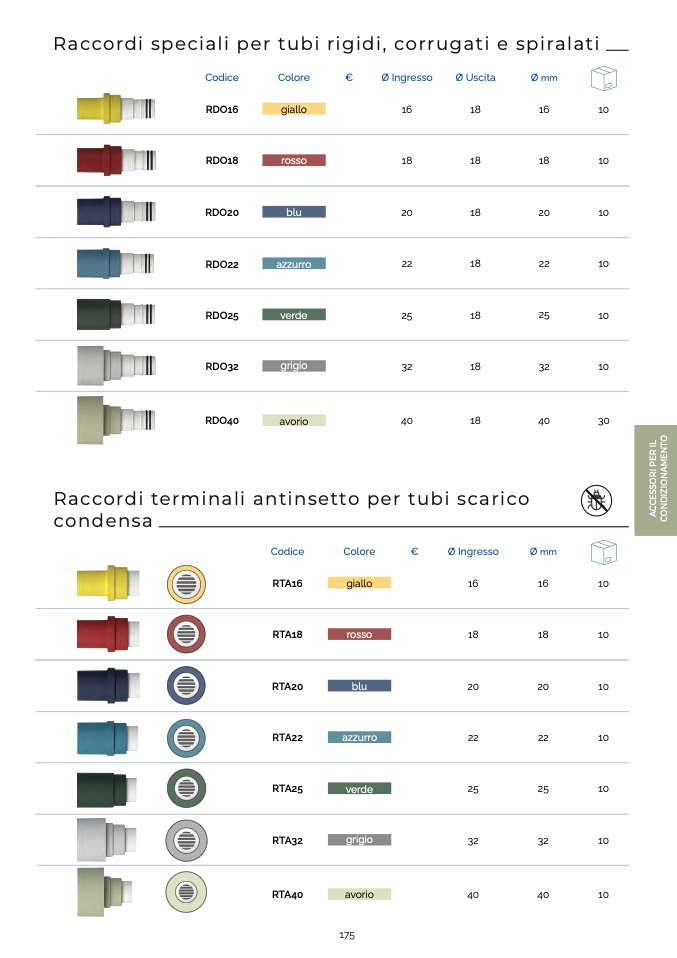 Raccordi speciali per tubi rigidi, corrugati e spiralati

| Codice | Colore | € | Ø Ingresso | Ø Uscita | Ø mm | |
|---|---|---|---|---|---|---|
| RDO16 | giallo | | 16 | 18 | 16 | 10 |
| RDO18 | rosso | | 18 | 18 | 18 | 10 |
| RDO20 | blu | | 20 | 18 | 20 | 10 |
| RDO22 | azzurro | | 22 | 18 | 22 | 10 |
| RDO25 | verde | | 25 | 18 | 25 | 10 |
| RDO32 | grigio | | 32 | 18 | 32 | 10 |
| RDO40 | avorio | | 40 | 18 | 40 | 30 |

ACCESSORI PER IL CONDIZIONAMENTO

Raccordi terminali antinsetto per tubi scarico condensa

| Codice | Colore | € | Ø Ingresso | Ø mm | |
|---|---|---|---|---|---|
| RTA16 | giallo | | 16 | 16 | 10 |
| RTA18 | rosso | | 18 | 18 | 10 |
| RTA20 | blu | | 20 | 20 | 10 |
| RTA22 | azzurro | | 22 | 22 | 10 |
| RTA25 | verde | | 25 | 25 | 10 |
| RTA32 | grigio | | 32 | 32 | 10 |
| RTA40 | avorio | | 40 | 40 | 10 |

175